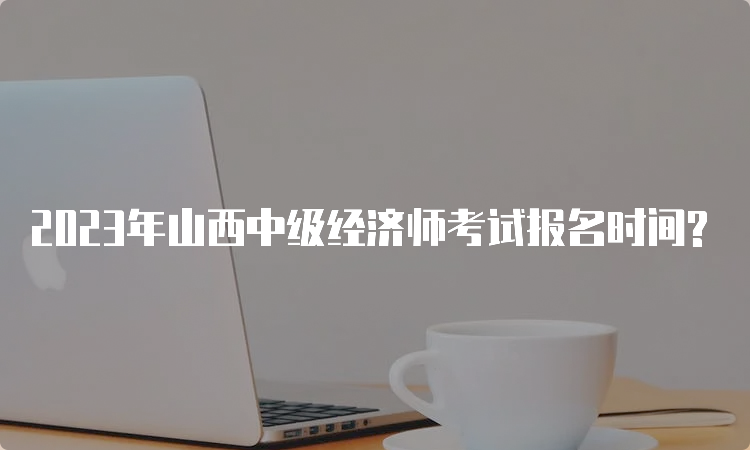 2023年山西中级经济师考试报名时间?